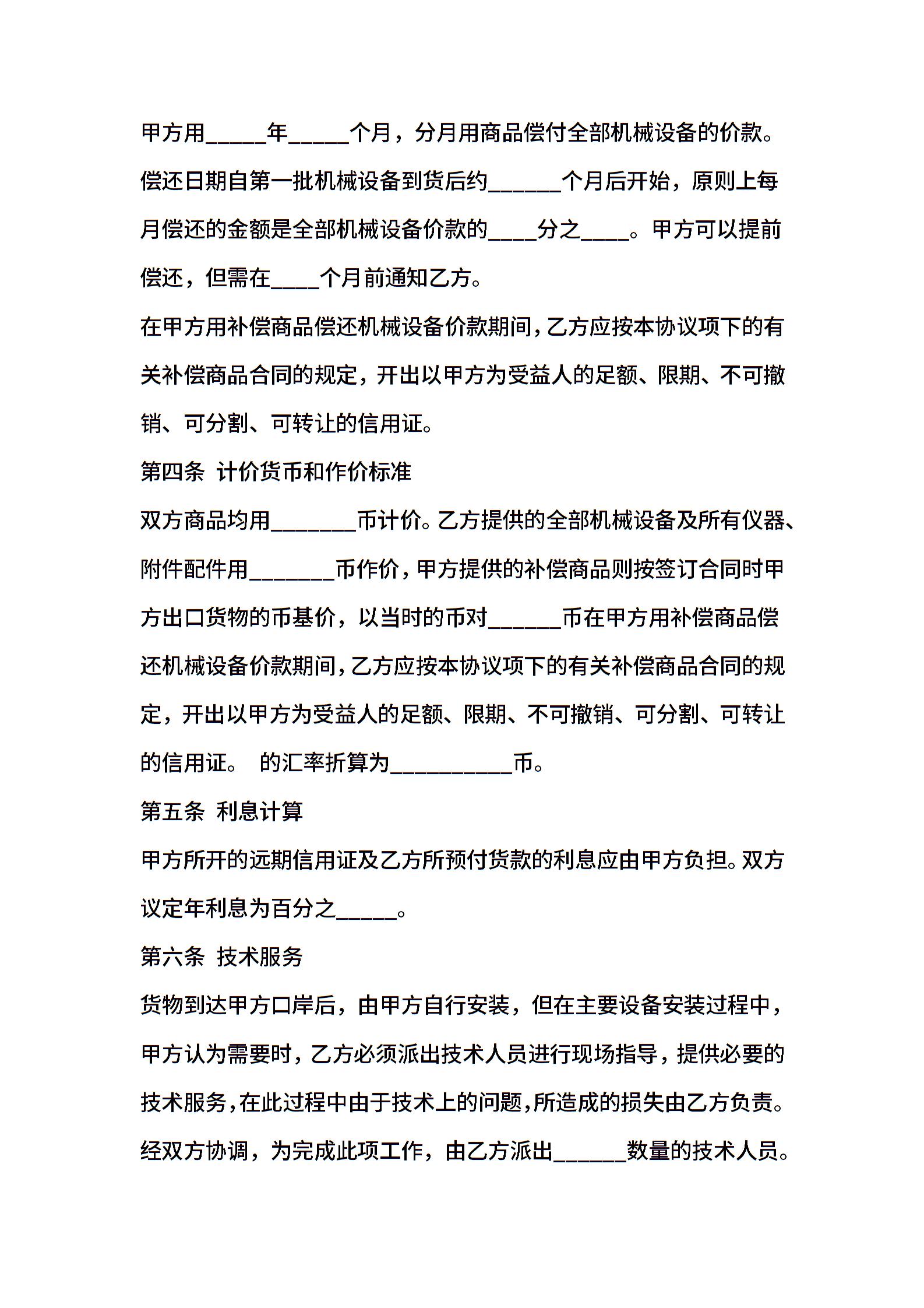 甲方用_____年_____个月，分月用商品偿付全部机械设备的价款。偿还日期自第一批机械设备到货后约______个月后开始，原则上每月偿还的金额是全部机械设备价款的____分之____。甲方可以提前偿还，但需在____个月前通知乙方。

在甲方用补偿商品偿还机械设备价款期间，乙方应按本协议项下的有关补偿商品合同的规定，开出以甲方为受益人的足额、限期、不可撤销、可分割、可转让的信用证。

第四条 计价货币和作价标准

双方商品均用_______币计价。乙方提供的全部机械设备及所有仪器、附件配件用_______币作价，甲方提供的补偿商品则按签订合同时甲方出口货物的币基价，以当时的币对______币在甲方用补偿商品偿还机械设备价款期间，乙方应按本协议项下的有关补偿商品合同的规定，开出以甲方为受益人的足额、限期、不可撤销、可分割、可转让的信用证。 的汇率折算为__________币。

第五条 利息计算

甲方所开的远期信用证及乙方所预付货款的利息应由甲方负担。双方议定年利息为百分之_____。

第六条 技术服务

货物到达甲方口岸后，由甲方自行安装，但在主要设备安装过程中，甲方认为需要时，乙方必须派出技术人员进行现场指导，提供必要的技术服务，在此过程中由于技术上的问题，所造成的损失由乙方负责。经双方协调，为完成此项工作，由乙方派出______数量的技术人员。